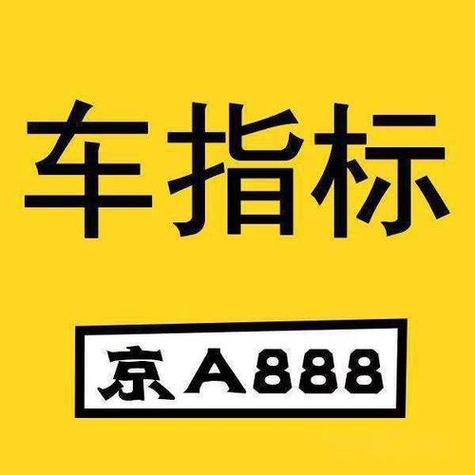 车指标

京A888